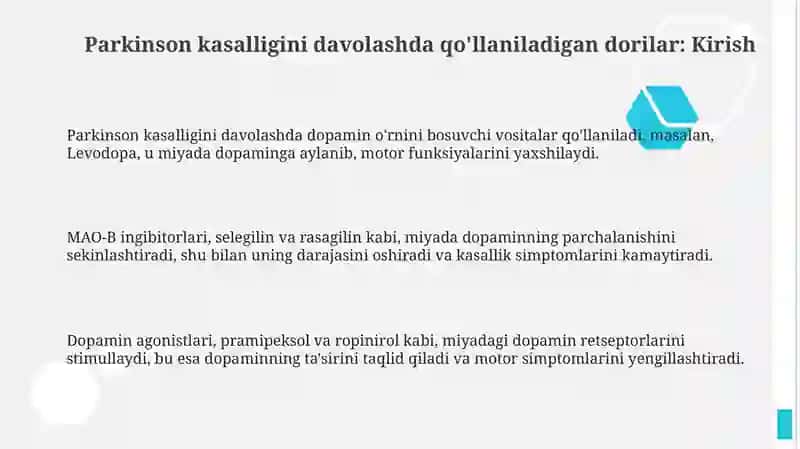 Parkinson kasalligini davolashda qo'llaniladigan dorilar: Kirish

Parkinson kasalligini davolashda dopamin o'rnini bosuvchi vositalar qo'llaniladi, masalan, Levodopa, u miyada dopaminga aylanib, motor funksiyalarini yaxshilaydi.

MAO-B ingibitorlari, selegilin va rasagilin kabi, miyada dopaminning parchalanishini sekinlashtiradi, shu bilan uning darajasini oshiradi va kasallik simptomlarini kamaytiradi.

Dopamin agonistlari, pramipeksol va ropinirol kabi, miyadagi dopamin retseptorlarini stimullaydi, bu esa dopaminning ta'sirini taqlid qiladi va motor simptomlarini yengillashtiradi.